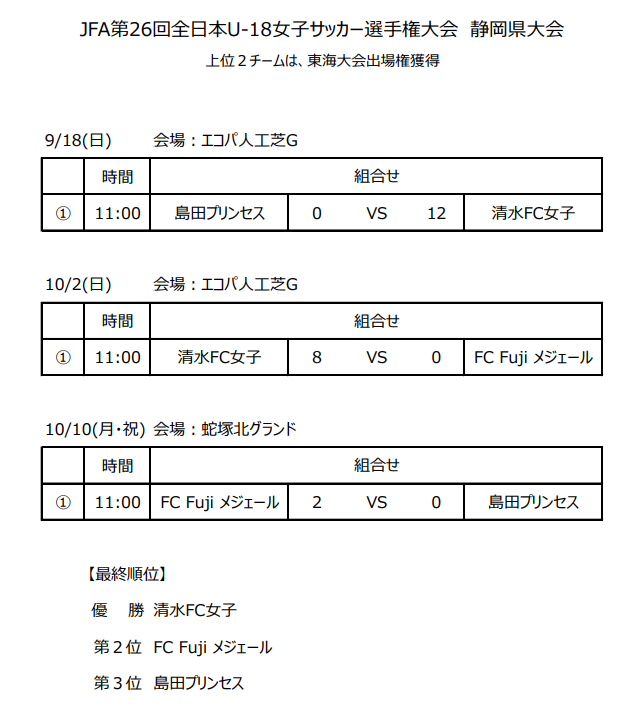 JFA第26回全日本U-18女子サッカー選手権大会　静岡県大会

上位２チームは、東海大会出場権獲得

9/18(日)　　会場：エコパ人工芝G

| | 時間 | 組合せ | | | | |
|---|---|---|---|---|---|---|
| ① | 11:00 | 島田プリンセス | 0 | VS | 12 | 清水FC女子 |

10/2(日)　　会場：エコパ人工芝G

| | 時間 | 組合せ | | | | |
|---|---|---|---|---|---|---|
| ① | 11:00 | 清水FC女子 | 8 | VS | 0 | FC Fuji メジェール |

10/10(月・祝)　会場：蛇塚北グランド

| | 時間 | 組合せ | | | | |
|---|---|---|---|---|---|---|
| ① | 11:00 | FC Fuji メジェール | 2 | VS | 0 | 島田プリンセス |

【最終順位】

優　勝　清水FC女子

第２位　FC Fuji メジェール

第３位　島田プリンセス